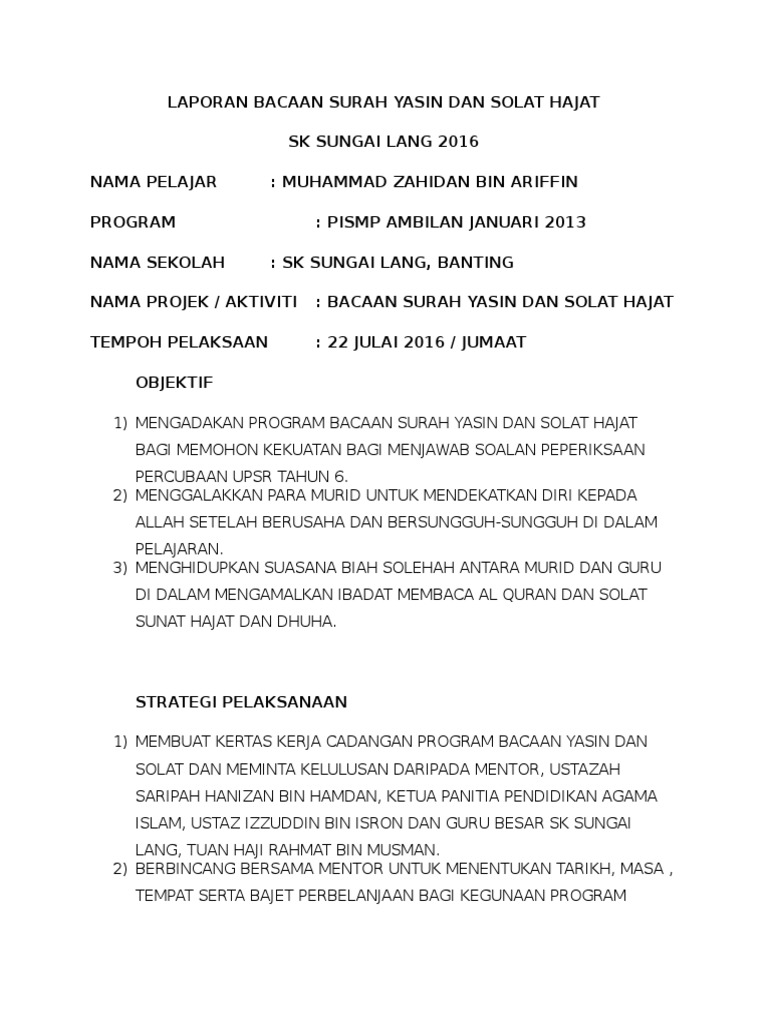 LAPORAN BACAAN SURAH YASIN DAN SOLAT HAJAT

SK SUNGAI LANG 2016

NAMA PELAJAR : MUHAMMAD ZAHIDAN BIN ARIFFIN

PROGRAM : PISMP AMBILAN JANUARI 2013

NAMA SEKOLAH : SK SUNGAI LANG, BANTING

NAMA PROJEK / AKTIVITI : BACAAN SURAH YASIN DAN SOLAT HAJAT

TEMPOH PELAKSAAN : 22 JULAI 2016 / JUMAAT

OBJEKTIF

1) MENGADAKAN PROGRAM BACAAN SURAH YASIN DAN SOLAT HAJAT BAGI MEMOHON KEKUATAN BAGI MENJAWAB SOALAN PEPERIKSAAN PERCUBAAN UPSR TAHUN 6.
2) MENGGALAKKAN PARA MURID UNTUK MENDEKATKAN DIRI KEPADA ALLAH SETELAH BERUSAHA DAN BERSUNGGUH-SUNGGUH DI DALAM PELAJARAN.
3) MENGHIDUPKAN SUASANA BIAH SOLEHAH ANTARA MURID DAN GURU DI DALAM MENGAMALKAN IBADAT MEMBACA AL QURAN DAN SOLAT SUNAT HAJAT DAN DHUHA.

STRATEGI PELAKSANAAN

1) MEMBUAT KERTAS KERJA CADANGAN PROGRAM BACAAN YASIN DAN SOLAT DAN MEMINTA KELULUSAN DARIPADA MENTOR, USTAZAH SARIPAH HANIZAN BIN HAMDAN, KETUA PANITIA PENDIDIKAN AGAMA ISLAM, USTAZ IZZUDDIN BIN ISRON DAN GURU BESAR SK SUNGAI LANG, TUAN HAJI RAHMAT BIN MUSMAN.
2) BERBINCANG BERSAMA MENTOR UNTUK MENENTUKAN TARIKH, MASA , TEMPAT SERTA BAJET PERBELANJAAN BAGI KEGUNAAN PROGRAM